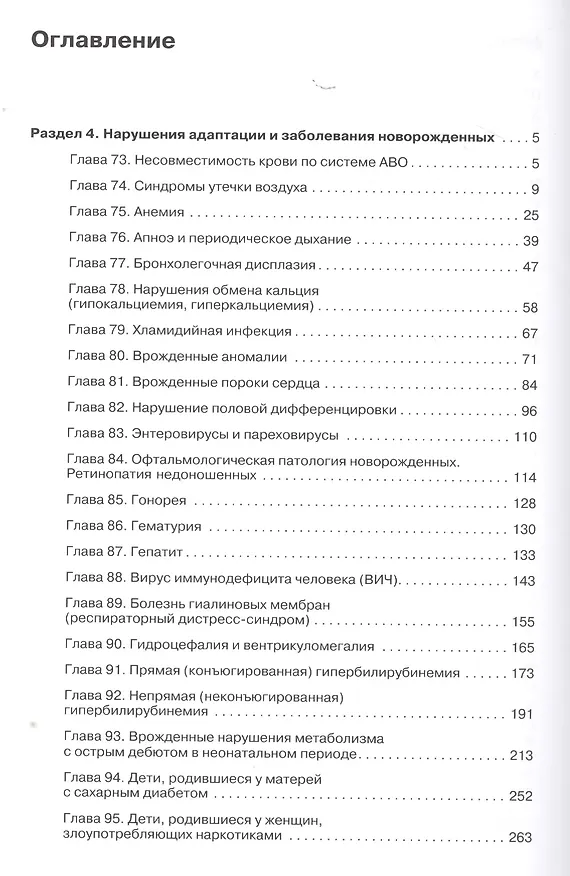 Оглавление

Раздел 4. Нарушения адаптации и заболевания новорожденных 5

Глава 73. Несовместимость крови по системе АВО 5

Глава 74. Синдромы утечки воздуха 9

Глава 75. Анемия 25

Глава 76. Апноэ и периодическое дыхание 39

Глава 77. Бронхолегочная дисплазия 47

Глава 78. Нарушения обмена кальция (гипокальциемия, гиперкальциемия) 58

Глава 79. Хламидийная инфекция 67

Глава 80. Врожденные аномалии 71

Глава 81. Врожденные пороки сердца 84

Глава 82. Нарушение половой дифференцировки 96

Глава 83. Энтеровирусы и пареховирусы 110

Глава 84. Офтальмологическая патология новорожденных. Ретинопатия недоношенных 114

Глава 85. Гонорея 128

Глава 86. Гематурия 130

Глава 87. Гепатит 133

Глава 88. Вирус иммунодефицита человека (ВИЧ) 143

Глава 89. Болезнь гиалиновых мембран (респираторный дистресс-синдром) 155

Глава 90. Гидроцефалия и вентрикуломегалия 165

Глава 91. Прямая (конъюгированная) гипербилирубинемия 173

Глава 92. Непрямая (неконъюгированная) гипербилирубинемия 191

Глава 93. Врожденные нарушения метаболизма с острым дебютом в неонатальном периоде 213

Глава 94. Дети, родившиеся у матерей с сахарным диабетом 252

Глава 95. Дети, родившиеся у женщин, злоупотребляющих наркотиками 263